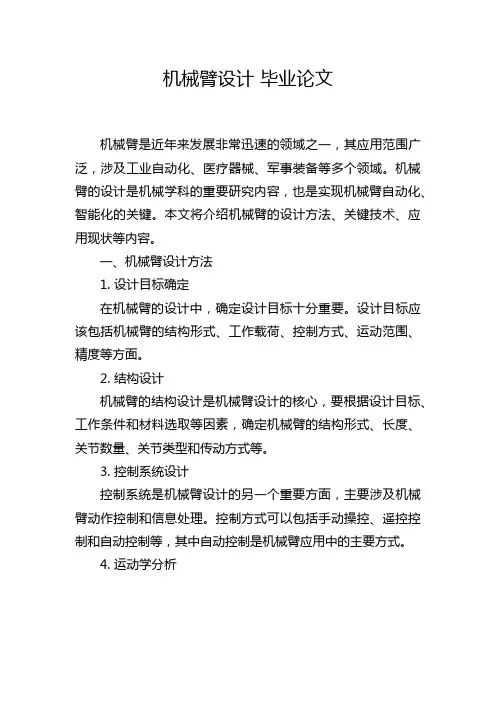 机械臂设计 毕业论文

机械臂是近年来发展非常迅速的领域之一，其应用范围广泛，涉及工业自动化、医疗器械、军事装备等多个领域。机械臂的设计是机械学科的重要研究内容，也是实现机械臂自动化、智能化的关键。本文将介绍机械臂的设计方法、关键技术、应用现状等内容。

一、机械臂设计方法

1. 设计目标确定

在机械臂的设计中，确定设计目标十分重要。设计目标应该包括机械臂的结构形式、工作载荷、控制方式、运动范围、精度等方面。

2. 结构设计

机械臂的结构设计是机械臂设计的核心，要根据设计目标、工作条件和材料选取等因素，确定机械臂的结构形式、长度、关节数量、关节类型和传动方式等。

3. 控制系统设计

控制系统是机械臂设计的另一个重要方面，主要涉及机械臂动作控制和信息处理。控制方式可以包括手动操控、遥控控制和自动控制等，其中自动控制是机械臂应用中的主要方式。

4. 运动学分析